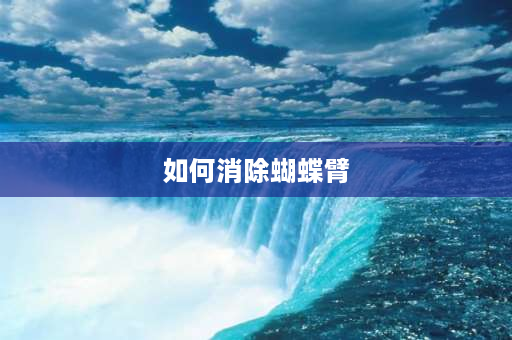 如何消除蝴蝶臂